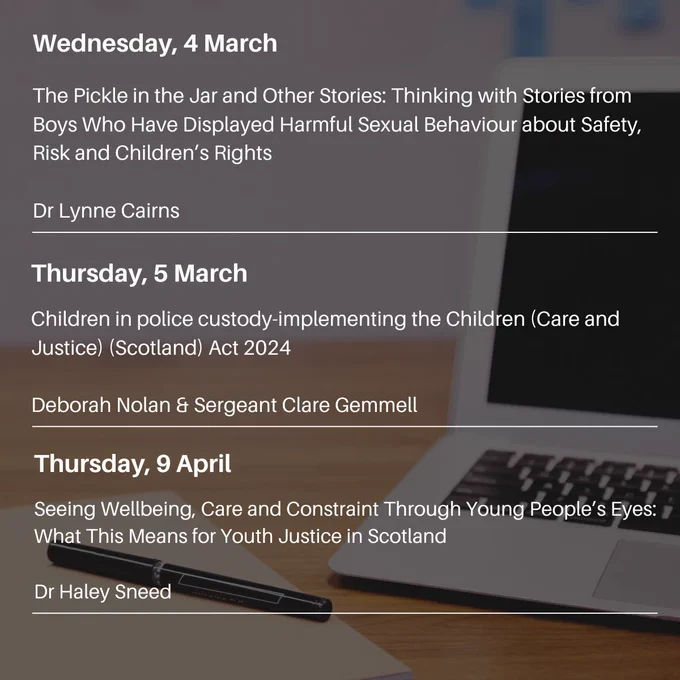 Wednesday, 4 March

The Pickle in the Jar and Other Stories: Thinking with Stories from Boys Who Have Displayed Harmful Sexual Behaviour about Safety, Risk and Children's Rights

Dr Lynne Cairns

Thursday, 5 March

Children in police custody-implementing the Children (Care and Justice) (Scotland) Act 2024

Deborah Nolan & Sergeant Clare Gemmell

Thursday, 9 April

Seeing Wellbeing, Care and Constraint Through Young People's Eyes: What This Means for Youth Justice in Scotland

Dr Haley Sneed